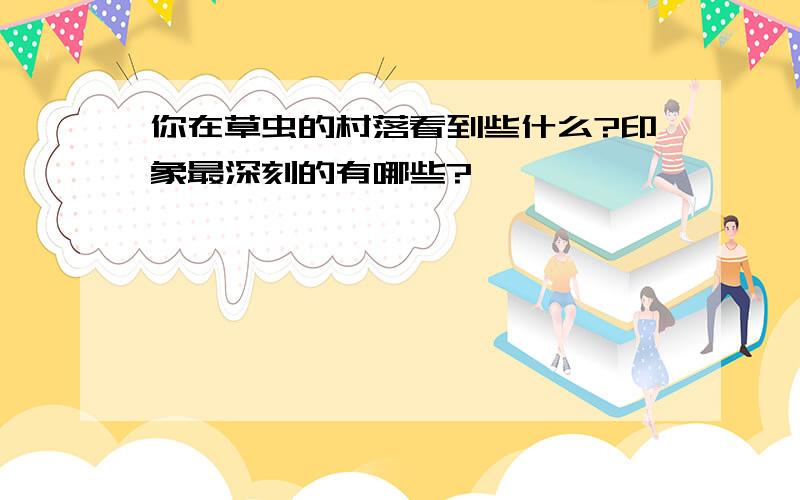 你在草虫的村落看到些什么?印象最深刻的有哪些?